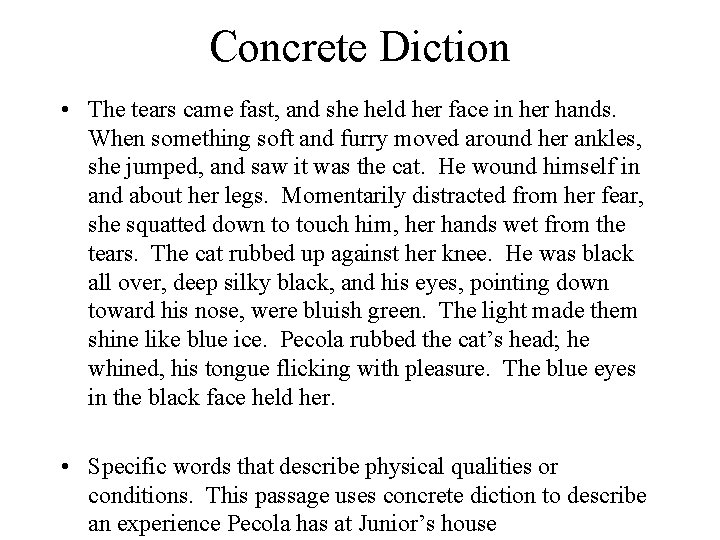 Concrete Diction

• The tears came fast, and she held her face in her hands. When something soft and furry moved around her ankles, she jumped, and saw it was the cat. He wound himself in and about her legs. Momentarily distracted from her fear, she squatted down to touch him, her hands wet from the tears. The cat rubbed up against her knee. He was black all over, deep silky black, and his eyes, pointing down toward his nose, were bluish green. The light made them shine like blue ice. Pecola rubbed the cat's head; he whined, his tongue flicking with pleasure. The blue eyes in the black face held her.

• Specific words that describe physical qualities or conditions. This passage uses concrete diction to describe an experience Pecola has at Junior's house